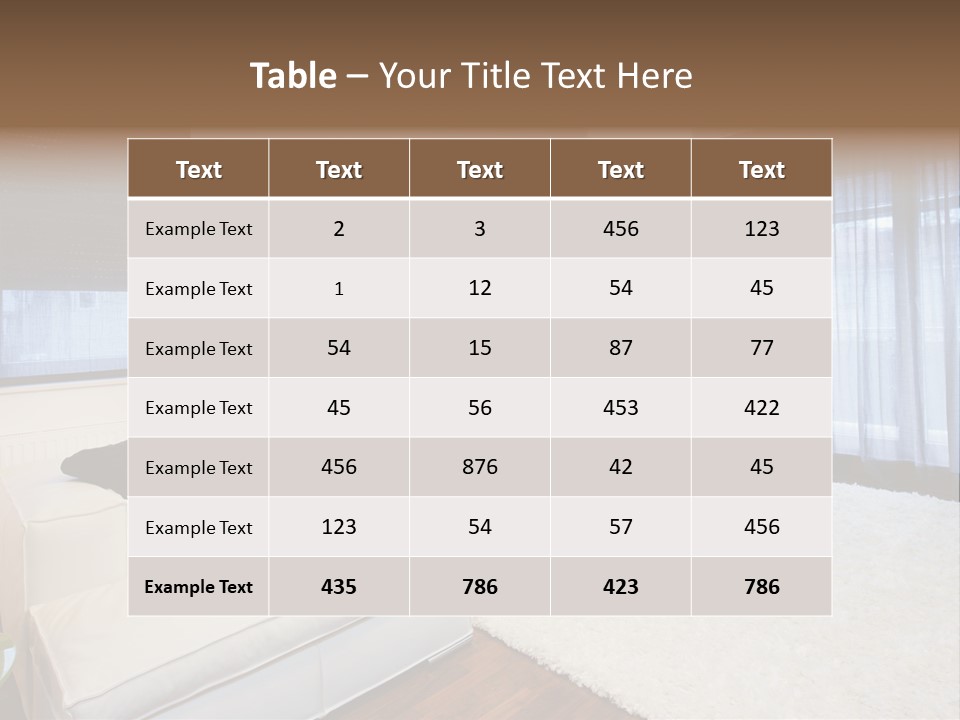 Table – Your Title Text Here

| Text | Text | Text | Text | Text |
|---|---|---|---|---|
| Example Text | 2 | 3 | 456 | 123 |
| Example Text | 1 | 12 | 54 | 45 |
| Example Text | 54 | 15 | 87 | 77 |
| Example Text | 45 | 56 | 453 | 422 |
| Example Text | 456 | 876 | 42 | 45 |
| Example Text | 123 | 54 | 57 | 456 |
| Example Text | 435 | 786 | 423 | 786 |